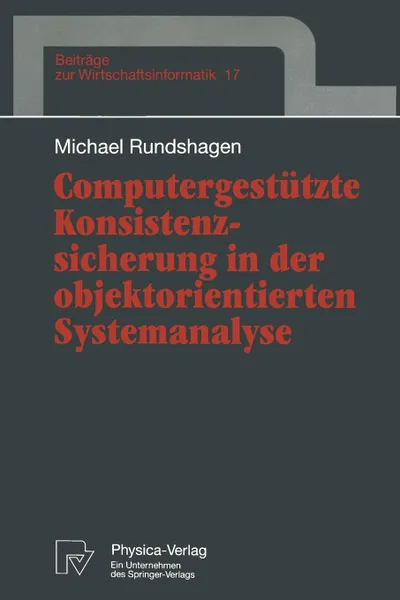 Beiträge zur Wirtschaftsinformatik 17

Michael Rundshagen

Computergestützte Konsistenzsicherung in der objektorientierten Systemanalyse

Physica-Verlag
Ein Unternehmen des Springer-Verlags